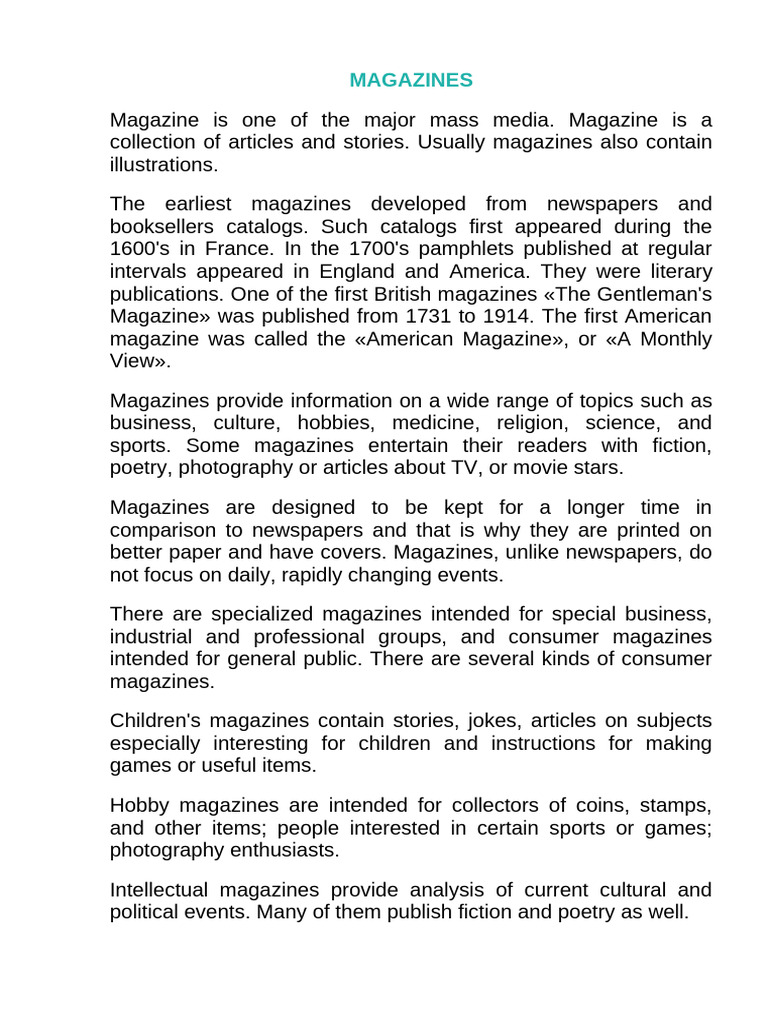 MAGAZINES

Magazine is one of the major mass media. Magazine is a collection of articles and stories. Usually magazines also contain illustrations.

The earliest magazines developed from newspapers and booksellers catalogs. Such catalogs first appeared during the 1600's in France. In the 1700's pamphlets published at regular intervals appeared in England and America. They were literary publications. One of the first British magazines «The Gentleman's Magazine» was published from 1731 to 1914. The first American magazine was called the «American Magazine», or «A Monthly View».

Magazines provide information on a wide range of topics such as business, culture, hobbies, medicine, religion, science, and sports. Some magazines entertain their readers with fiction, poetry, photography or articles about TV, or movie stars.

Magazines are designed to be kept for a longer time in comparison to newspapers and that is why they are printed on better paper and have covers. Magazines, unlike newspapers, do not focus on daily, rapidly changing events.

There are specialized magazines intended for special business, industrial and professional groups, and consumer magazines intended for general public. There are several kinds of consumer magazines.

Children's magazines contain stories, jokes, articles on subjects especially interesting for children and instructions for making games or useful items.

Hobby magazines are intended for collectors of coins, stamps, and other items; people interested in certain sports or games; photography enthusiasts.

Intellectual magazines provide analysis of current cultural and political events. Many of them publish fiction and poetry as well.